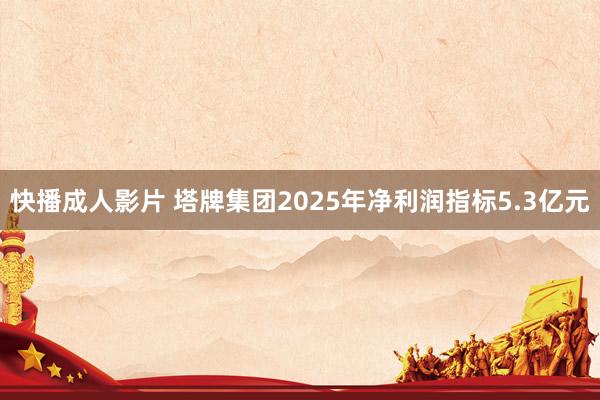 快播成人影片 塔牌集团2025年净利润指标5.3亿元